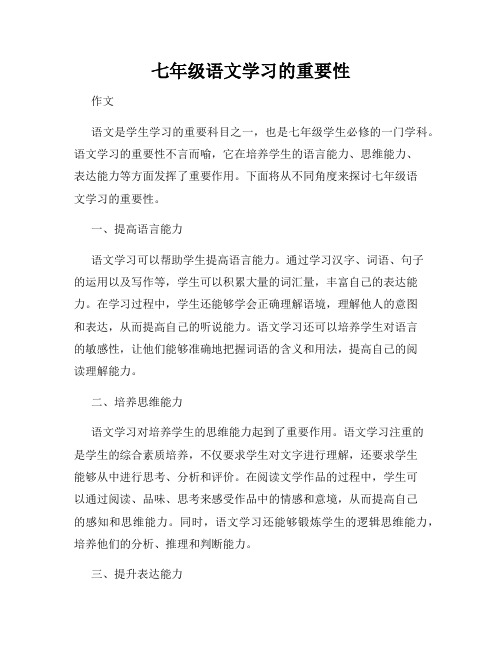 七年级语文学习的重要性

作文

语文是学生学习的重要科目之一，也是七年级学生必修的一门学科。语文学习的重要性不言而喻，它在培养学生的语言能力、思维能力、表达能力等方面发挥了重要作用。下面将从不同角度来探讨七年级语文学习的重要性。

一、提高语言能力

语文学习可以帮助学生提高语言能力。通过学习汉字、词语、句子的运用以及写作等，学生可以积累大量的词汇量，丰富自己的表达能力。在学习过程中，学生还能够学会正确理解语境，理解他人的意图和表达，从而提高自己的听说能力。语文学习还可以培养学生对语言的敏感性，让他们能够准确地把握词语的含义和用法，提高自己的阅读理解能力。

二、培养思维能力

语文学习对培养学生的思维能力起到了重要作用。语文学习注重的是学生的综合素质培养，不仅要求学生对文字进行理解，还要求学生能够从中进行思考、分析和评价。在阅读文学作品的过程中，学生可以通过阅读、品味、思考来感受作品中的情感和意境，从而提高自己的感知和思维能力。同时，语文学习还能够锻炼学生的逻辑思维能力，培养他们的分析、推理和判断能力。

三、提升表达能力